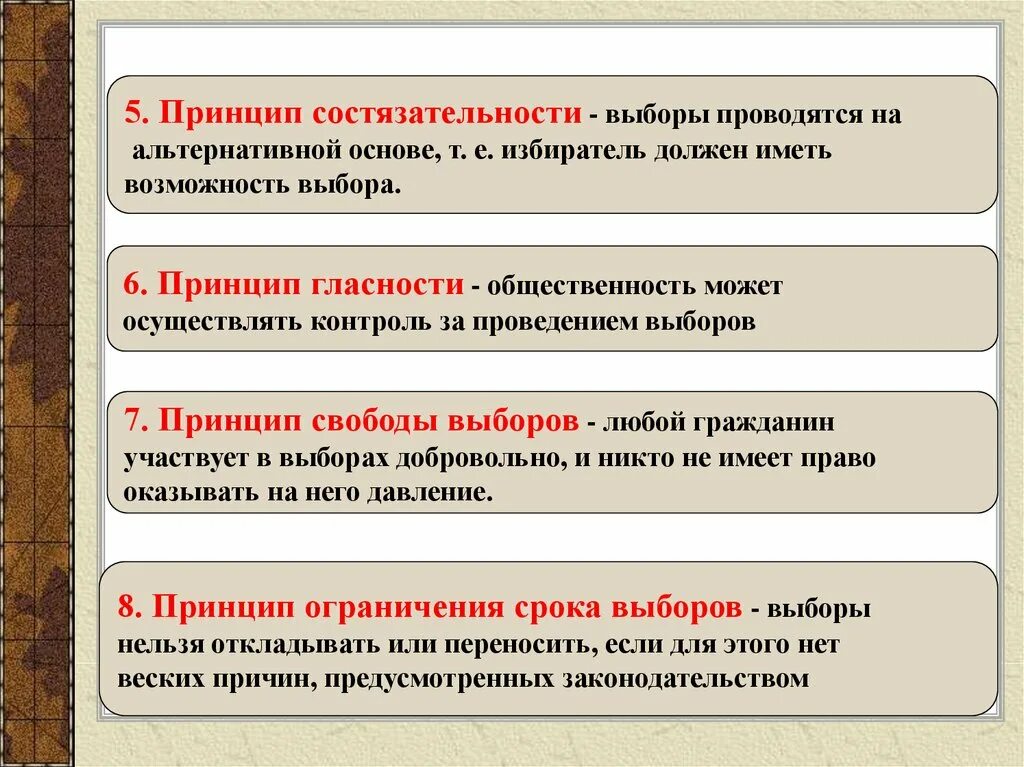 5. Принцип состязательности - выборы проводятся на альтернативной основе, т. е. избиратель должен иметь возможность выбора.

6. Принцип гласности - общественность может осуществлять контроль за проведением выборов

7. Принцип свободы выборов - любой гражданин участвует в выборах добровольно, и никто не имеет право оказывать на него давление.

8. Принцип ограничения срока выборов - выборы нельзя откладывать или переносить, если для этого нет веских причин, предусмотренных законодательством